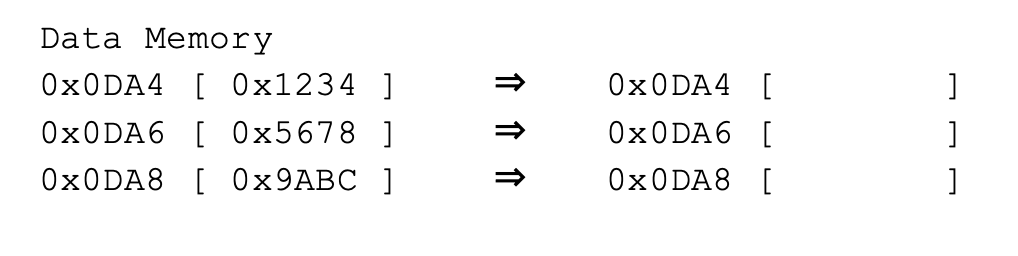 Data Memory
0x0DA4 [ 0x1234 ] ⇒ 0x0DA4 [ ]
0x0DA6 [ 0x5678 ] ⇒ 0x0DA6 [ ]
0x0DA8 [ 0x9ABC ] ⇒ 0x0DA8 [ ]